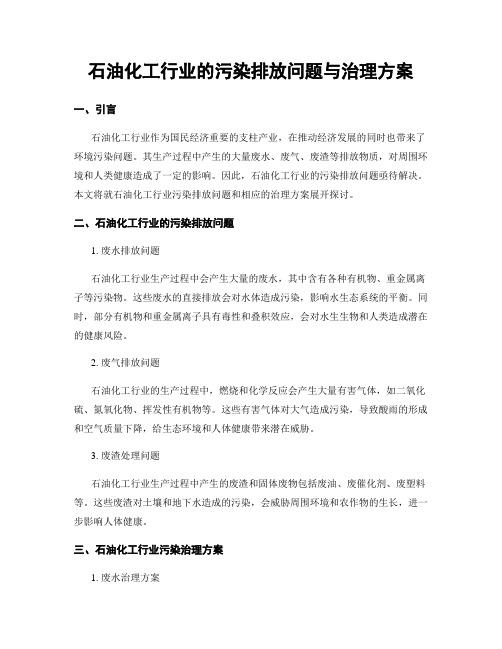 石油化工行业的污染排放问题与治理方案

一、引言

石油化工行业作为国民经济重要的支柱产业，在推动经济发展的同时也带来了环境污染问题。其生产过程中产生的大量废水、废气、废渣等排放物质，对周围环境和人类健康造成了一定的影响。因此，石油化工行业的污染排放问题亟待解决。本文将就石油化工行业污染排放问题和相应的治理方案展开探讨。

二、石油化工行业的污染排放问题

1. 废水排放问题

石油化工行业生产过程中会产生大量的废水，其中含有各种有机物、重金属离子等污染物。这些废水的直接排放会对水体造成污染，影响水生态系统的平衡。同时，部分有机物和重金属离子具有毒性和叠积效应，会对水生生物和人类造成潜在的健康风险。

2. 废气排放问题

石油化工行业的生产过程中，燃烧和化学反应会产生大量有害气体，如二氧化硫、氮氧化物、挥发性有机物等。这些有害气体对大气造成污染，导致酸雨的形成和空气质量下降，给生态环境和人体健康带来潜在威胁。

3. 废渣处理问题

石油化工行业生产过程中产生的废渣和固体废物包括废油、废催化剂、废塑料等。这些废渣对土壤和地下水造成的污染，会威胁周围环境和农作物的生长，进一步影响人体健康。

三、石油化工行业污染治理方案

1. 废水治理方案